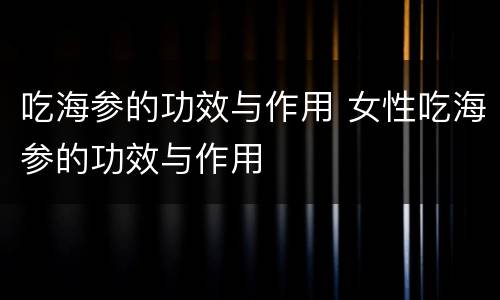 吃海参的功效与作用 女性吃海参的功效与作用